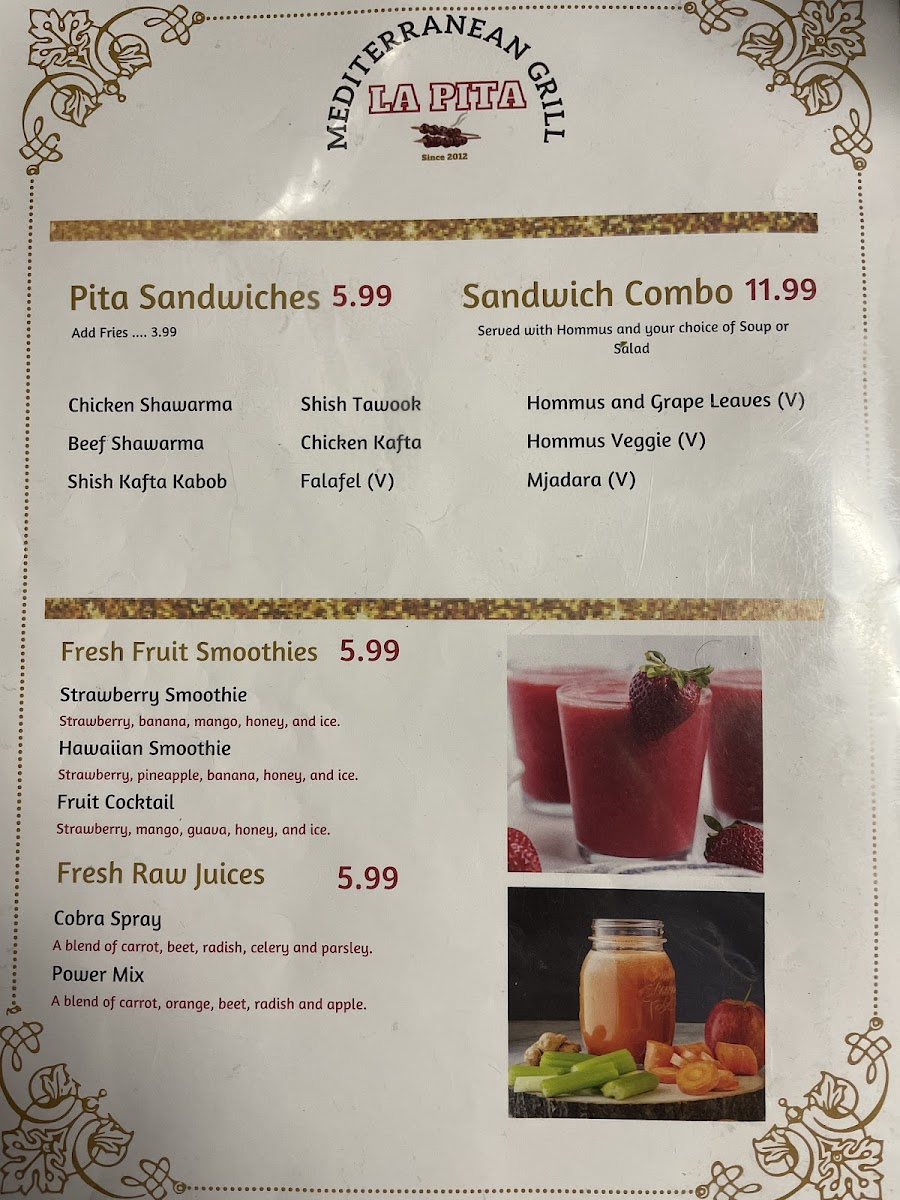 MEDITERRANEAN GRILL
LA PITA
Since 2012

Pita Sandwiches 5.99
Add Fries .... 3.99

Chicken Shawarma
Beef Shawarma
Shish Kafta Kabob

Shish Tawook
Chicken Kafta
Falafel (V)

Sandwich Combo 11.99
Served with Hommus and your choice of Soup or Salad

Hommus and Grape Leaves (V)
Hommus Veggie (V)
Mjadara (V)

Fresh Fruit Smoothies 5.99

Strawberry Smoothie
Strawberry, banana, mango, honey, and ice.
Hawaiian Smoothie
Strawberry, pineapple, banana, honey, and ice.
Fruit Cocktail
Strawberry, mango, guava, honey, and ice.

Fresh Raw Juices 5.99

Cobra Spray
A blend of carrot, beet, radish, celery and parsley.
Power Mix
A blend of carrot, orange, beet, radish and apple.